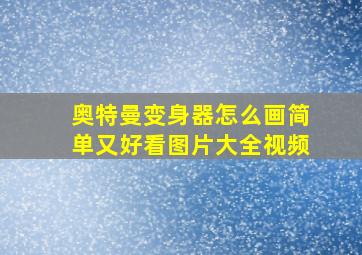 奥特曼变身器怎么画简单又好看图片大全视频